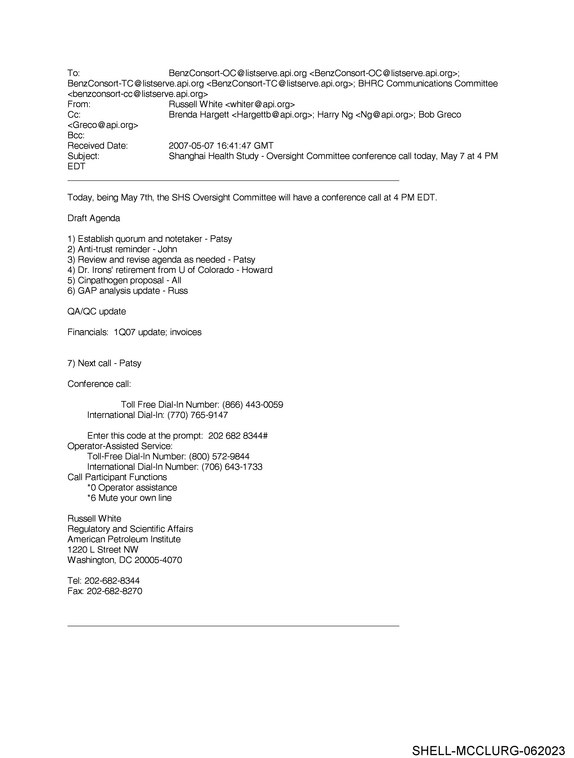 To: BenzConsort-OC@listserve.api.org <BenzConsort-OC@listserve.api.org>; BenzConsort-TC@listserve.api.org <BenzConsort-TC@listserve.api.org>; BHRC Communications Committee <benzconsort-cc@listserve.api.org>
From: Russell White <whiter@api.org>
Cc: Brenda Hargett <Hargettb@api.org>; Harry Ng <Ng@api.org>; Bob Greco <Greco@api.org>
Bcc:
Received Date: 2007-05-07 16:41:47 GMT
Subject: Shanghai Health Study - Oversight Committee conference call today, May 7 at 4 PM EDT

Today, being May 7th, the SHS Oversight Committee will have a conference call at 4 PM EDT.

Draft Agenda

1) Establish quorum and notetaker - Patsy
2) Anti-trust reminder - John
3) Review and revise agenda as needed - Patsy
4) Dr. Irons' retirement from U of Colorado - Howard
5) Cinpathogen proposal - All
6) GAP analysis update - Russ

QA/QC update

Financials: 1Q07 update; invoices

7) Next call - Patsy

Conference call:

Toll Free Dial-In Number: (866) 443-0059
International Dial-In: (770) 765-9147

Enter this code at the prompt: 202 682 8344#
Operator-Assisted Service:
Toll-Free Dial-In Number: (800) 572-9844
International Dial-In Number: (706) 643-1733
Call Participant Functions
*0 Operator assistance
*6 Mute your own line

Russell White
Regulatory and Scientific Affairs
American Petroleum Institute
1220 L Street NW
Washington, DC 20005-4070

Tel: 202-682-8344
Fax: 202-682-8270

SHELL-MCCLURG-062023